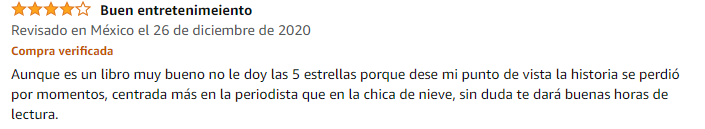 Buen entretenimeiento
Revisado en México el 26 de diciembre de 2020
Compra verificada
Aunque es un libro muy bueno no le doy las 5 estrellas porque dese mi punto de vista la historia se perdió por momentos, centrada más en la periodista que en la chica de nieve, sin duda te dará buenas horas de lectura.